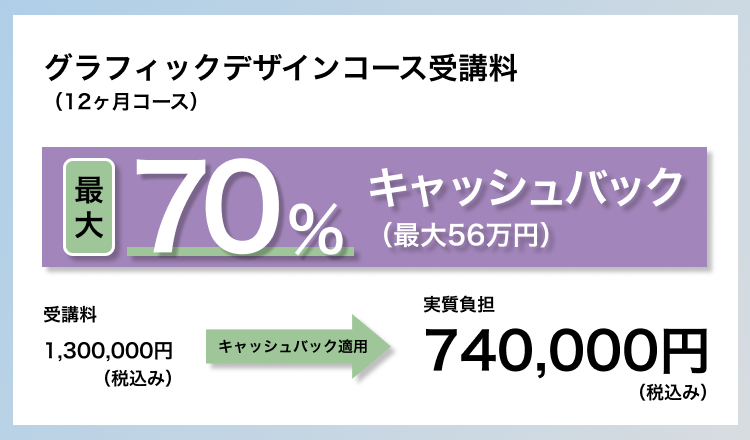 グラフィックデザインコース受講料
（12ヶ月コース）

最大 70% キャッシュバック
（最大56万円）

受講料
1,300,000円
（税込み）

キャッシュバック適用

実質負担
740,000円
（税込み）